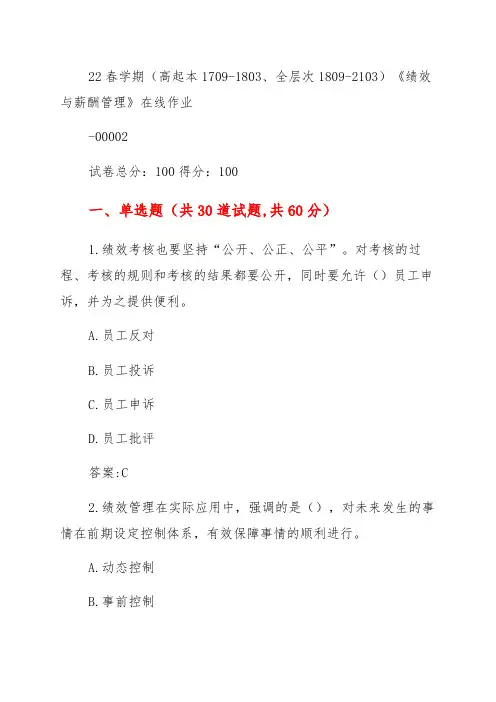 22 春学期（高起本 1709-1803、全层次 1809-2103）《绩效与薪酬管理》在线作业

-00002

试卷总分：100 得分：100

一、单选题（共 30 道试题,共 60 分）

1.绩效考核也要坚持“公开、公正、公平”。对考核的过程、考核的规则和考核的结果都要公开，同时要允许（）员工申诉，并为之提供便利。

A.员工反对

B.员工投诉

C.员工申诉

D.员工批评

答案:C

2.绩效管理在实际应用中，强调的是（），对未来发生的事情在前期设定控制体系，有效保障事情的顺利进行。

A.动态控制

B.事前控制